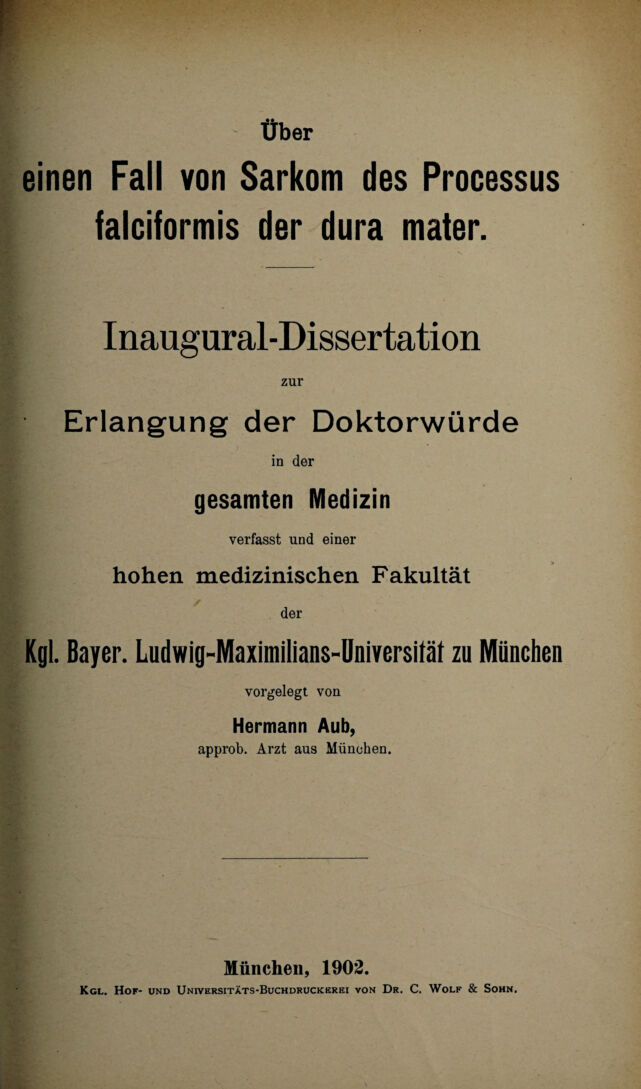 Über

einen Fall von Sarkom des Processus falciformis der dura mater.

Inaugural-Dissertation

zur

Erlangung der Doktorwürde

in der

gesamten Medizin

verfasst und einer

hohen medizinischen Fakultät

der

Kgl. Bayer. Ludwig-Maximilians-Universität zu München

vorgelegt von

Hermann Aub,
approb. Arzt aus München.

München, 1902.
Kgl. Hof- und Universitäts-Buchdruckerei von Dr. C. Wolf & Sohn.